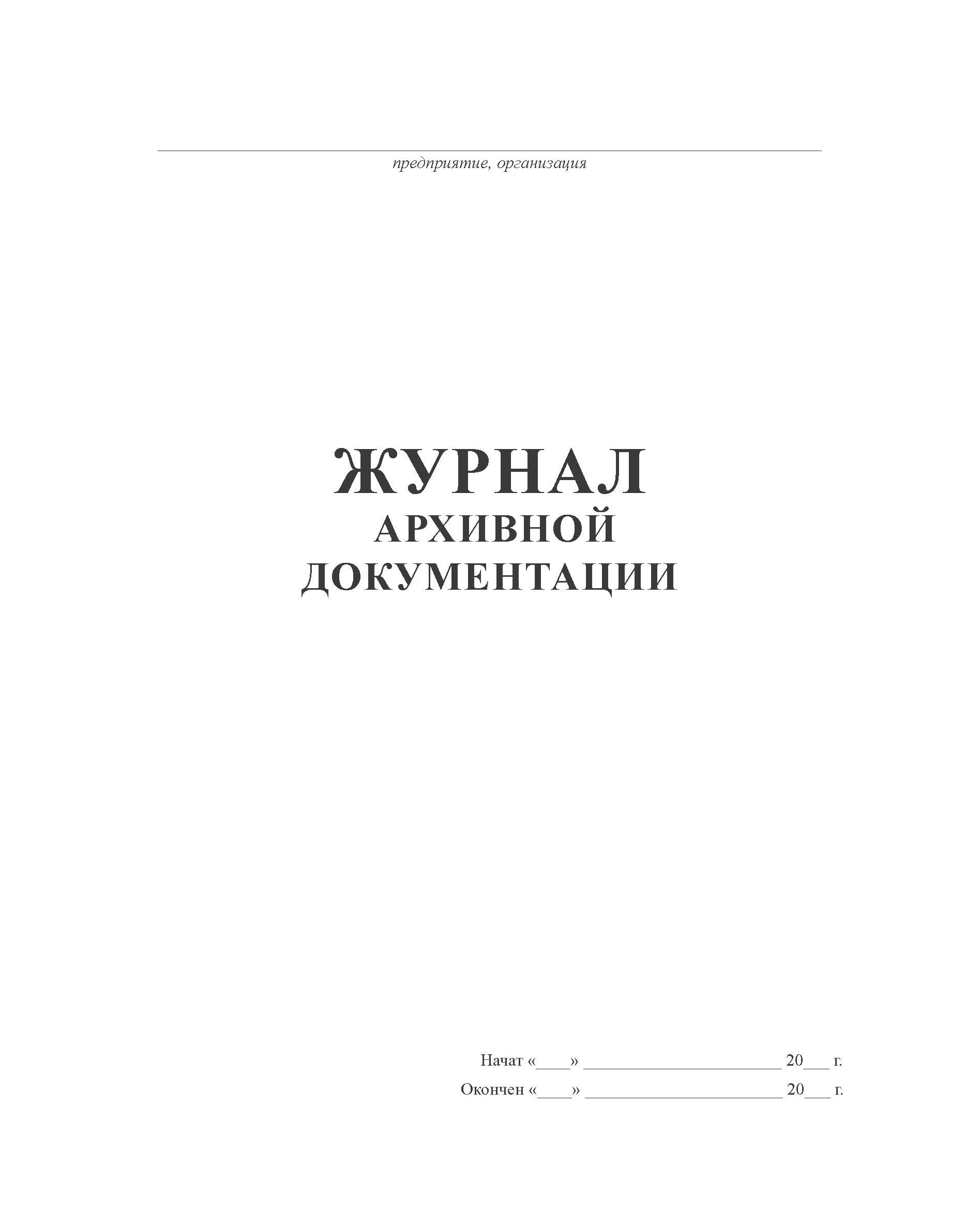 ____
предприятие, организация

ЖУРНАЛ
АРХИВНОЙ
ДОКУМЕНТАЦИИ

Начат «____» ____ 20____ г.
Окончен «____» ____ 20____ г.